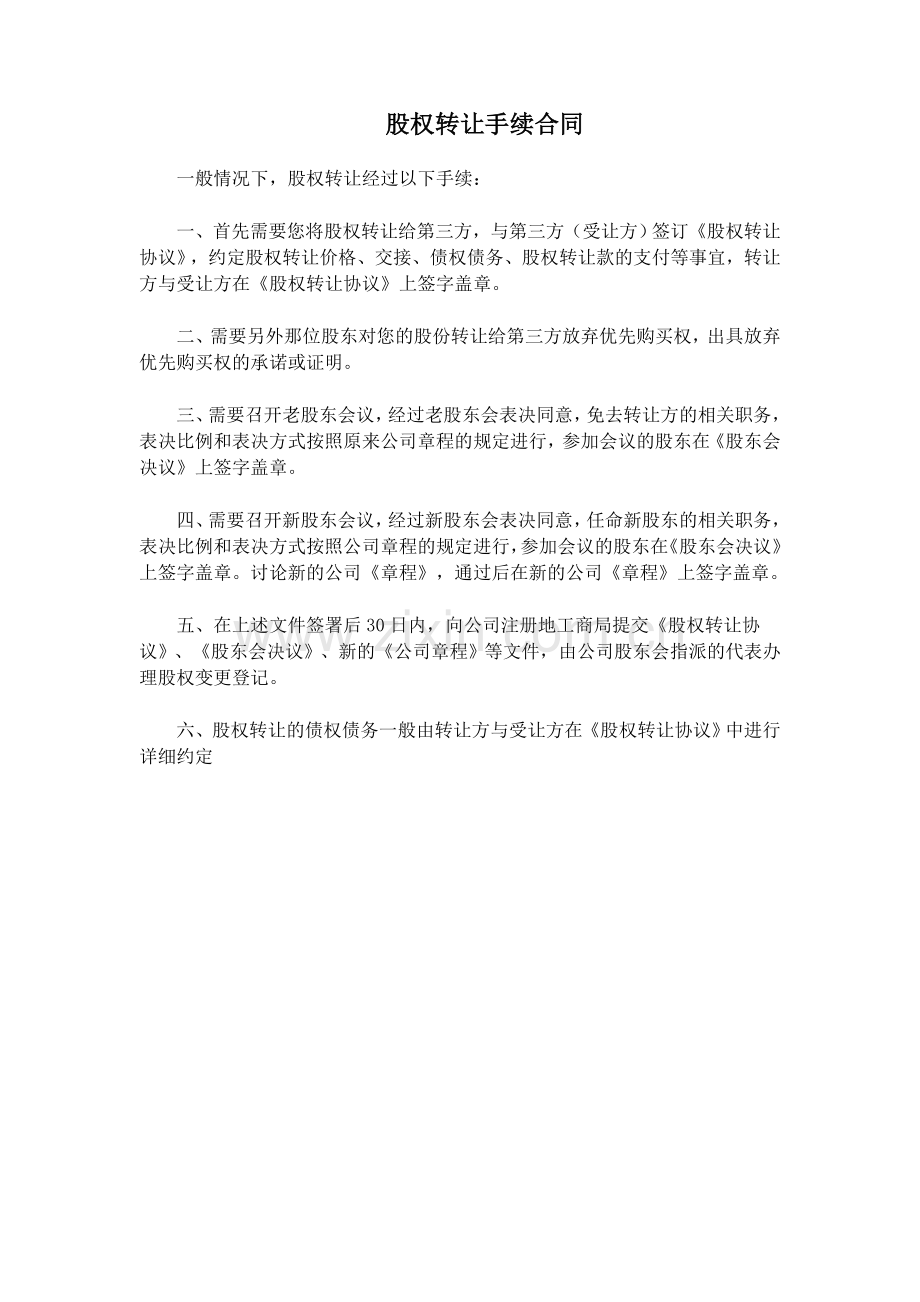 股权转让手续合同

一般情况下，股权转让经过以下手续：

一、首先需要您将股权转让给第三方，与第三方（受让方）签订《股权转让协议》，约定股权转让价格、交接、债权债务、股权转让款的支付等事宜，转让方与受让方在《股权转让协议》上签字盖章。

二、需要另外那位股东对您的股份转让给第三方放弃优先购买权，出具放弃优先购买权的承诺或证明。

三、需要召开老股东会议，经过老股东会表决同意，免去转让方的相关职务，表决比例和表决方式按照原来公司章程的规定进行，参加会议的股东在《股东会决议》上签字盖章。

四、需要召开新股东会议，经过新股东会表决同意，任命新股东的相关职务，表决比例和表决方式按照公司章程的规定进行，参加会议的股东在《股东会决议》上签字盖章。讨论新的公司《章程》，通过后在新的公司《章程》上签字盖章。

五、在上述文件签署后30日内，向公司注册地工商局提交《股权转让协议》、《股东会决议》、新的《公司章程》等文件，由公司股东会指派的代表办理股权变更登记。

六、股权转让的债权债务一般由转让方与受让方在《股权转让协议》中进行详细约定

www.zixin.com.cn